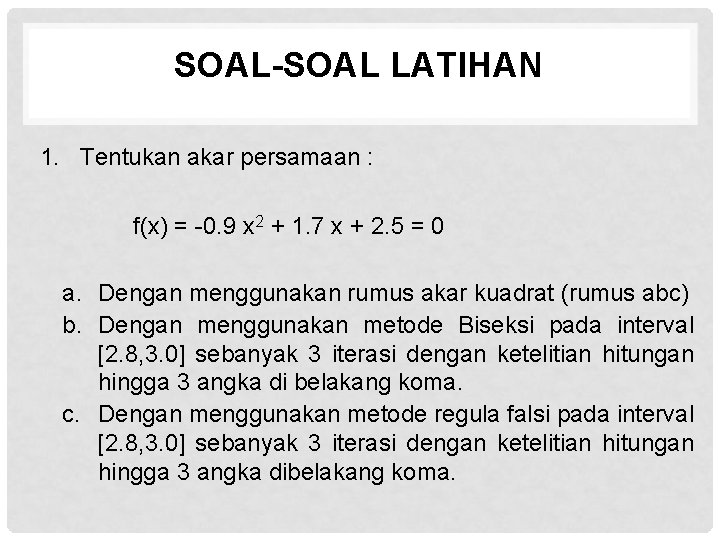 SOAL-SOAL LATIHAN

1. Tentukan akar persamaan :

$f(x) = -0.9 x^2 + 1.7 x + 2.5 = 0$

a. Dengan menggunakan rumus akar kuadrat (rumus abc)
b. Dengan menggunakan metode Biseksi pada interval [2.8,3.0] sebanyak 3 iterasi dengan ketelitian hitungan hingga 3 angka di belakang koma.
c. Dengan menggunakan metode regula falsi pada interval [2.8,3.0] sebanyak 3 iterasi dengan ketelitian hitungan hingga 3 angka dibelakang koma.